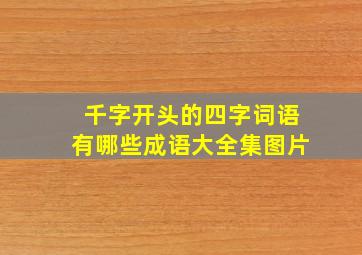 千字开头的四字词语
有哪些成语大全集图片